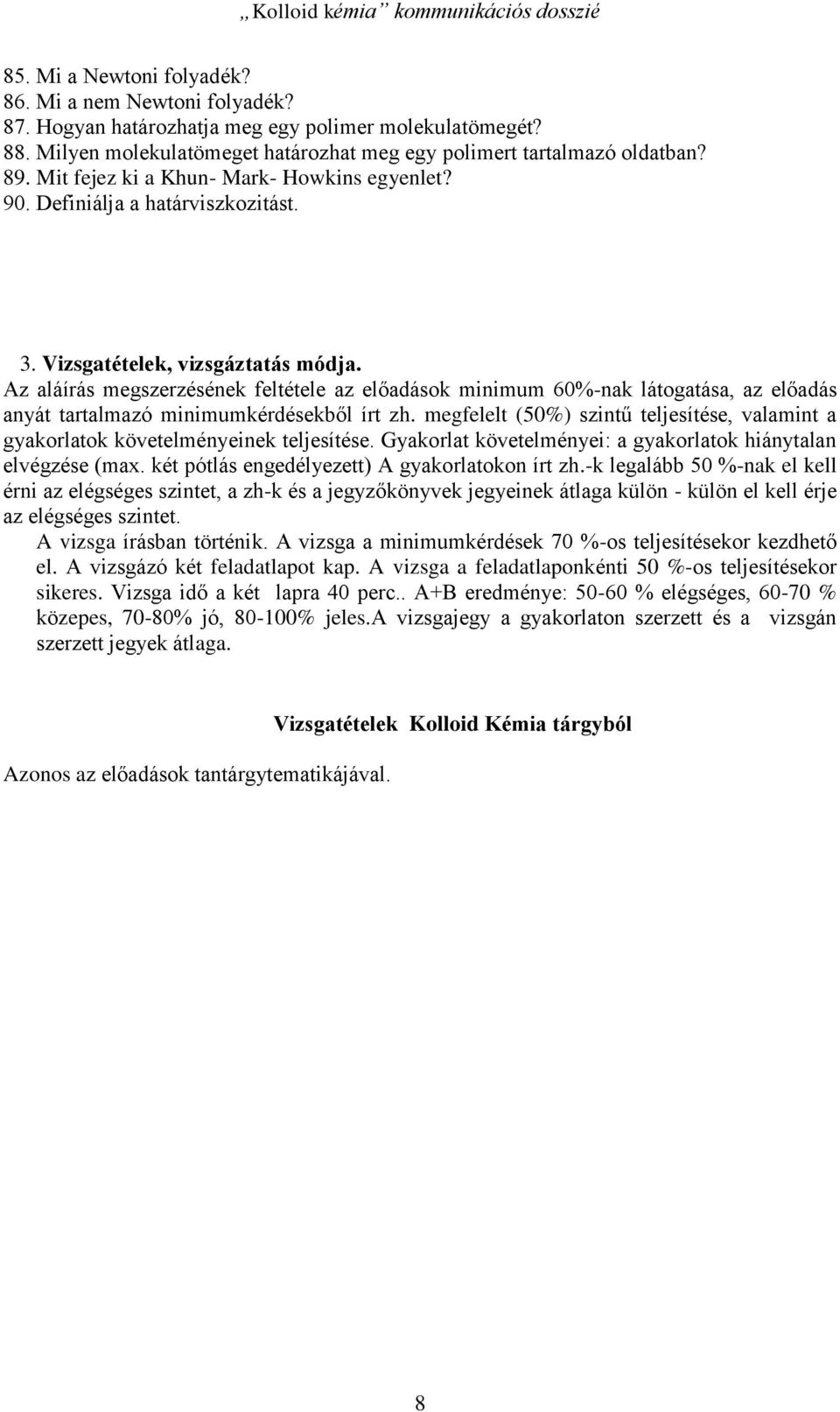 „Kolloid kémia” kommunikációs dosszié

85. Mi a Newtoni folyadék?
86. Mi a nem Newtoni folyadék?
87. Hogyan határozhatja meg egy polimer molekulatömegét?
88. Milyen molekulatömeget határozhat meg egy polimert tartalmazó oldatban?
89. Mit fejez ki a Khun- Mark- Howkins egyenlet?
90. Definiálja a határviszkozitást.

3. Vizsgatételek, vizsgáztatás módja.
Az aláírás megszerzésének feltétele az előadások minimum 60%-nak látogatása, az előadás anyát tartalmazó minimumkérdésekből írt zh. megfelelt (50%) szintű teljesítése, valamint a gyakorlatok követelményeinek teljesítése. Gyakorlat követelményei: a gyakorlatok hiánytalan elvégzése (max. két pótlás engedélyezett) A gyakorlatokon írt zh.-k legalább 50 %-nak el kell érni az elégséges szintet, a zh-k és a jegyzőkönyvek jegyeinek átlaga külön - külön el kell érje az elégséges szintet.

A vizsga írásban történik. A vizsga a minimumkérdések 70 %-os teljesítésekor kezdhető el. A vizsgázó két feladatlapot kap. A vizsga a feladatlaponkénti 50 %-os teljesítésekor sikeres. Vizsga idő a két lapra 40 perc.. A+B eredménye: 50-60 % elégséges, 60-70 % közepes, 70-80% jó, 80-100% jeles.A vizsgajegy a gyakorlaton szerzett és a vizsgán szerzett jegyek átlaga.

Vizsgatételek Kolloid Kémia tárgyból

Azonos az előadások tantárgytematikájával.

8